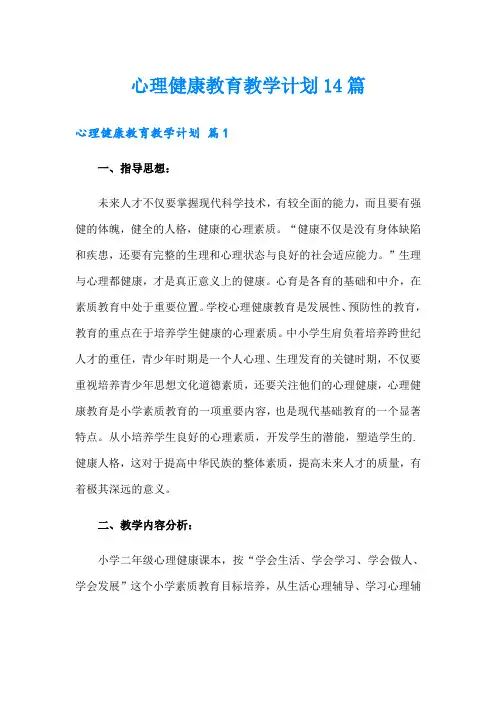 心理健康教育教学计划14篇

心理健康教育教学计划 篇1

一、指导思想：

未来人才不仅要掌握现代科学技术，有较全面的能力，而且要有强健的体魄，健全的人格，健康的心理素质。“健康不仅是没有身体缺陷和疾患，还要有完整的生理和心理状态与良好的社会适应能力。”生理与心理都健康，才是真正意义上的健康。心育是各育的基础和中介，在素质教育中处于重要位置。学校心理健康教育是发展性、预防性的教育，教育的重点在于培养学生健康的心理素质。中小学生肩负着培养跨世纪人才的重任，青少年时期是一个人心理、生理发育的关键时期，不仅要重视培养青少年思想文化道德素质，还要关注他们的心理健康，心理健康教育是小学素质教育的一项重要内容，也是现代基础教育的一个显著特点。从小培养学生良好的心理素质，开发学生的潜能，塑造学生的.健康人格，这对于提高中华民族的整体素质，提高未来人才的质量，有着极其深远的意义。

二、教学内容分析：

小学二年级心理健康课本，按“学会生活、学会学习、学会做人、学会发展”这个小学素质教育目标培养，从生活心理辅导、学习心理辅